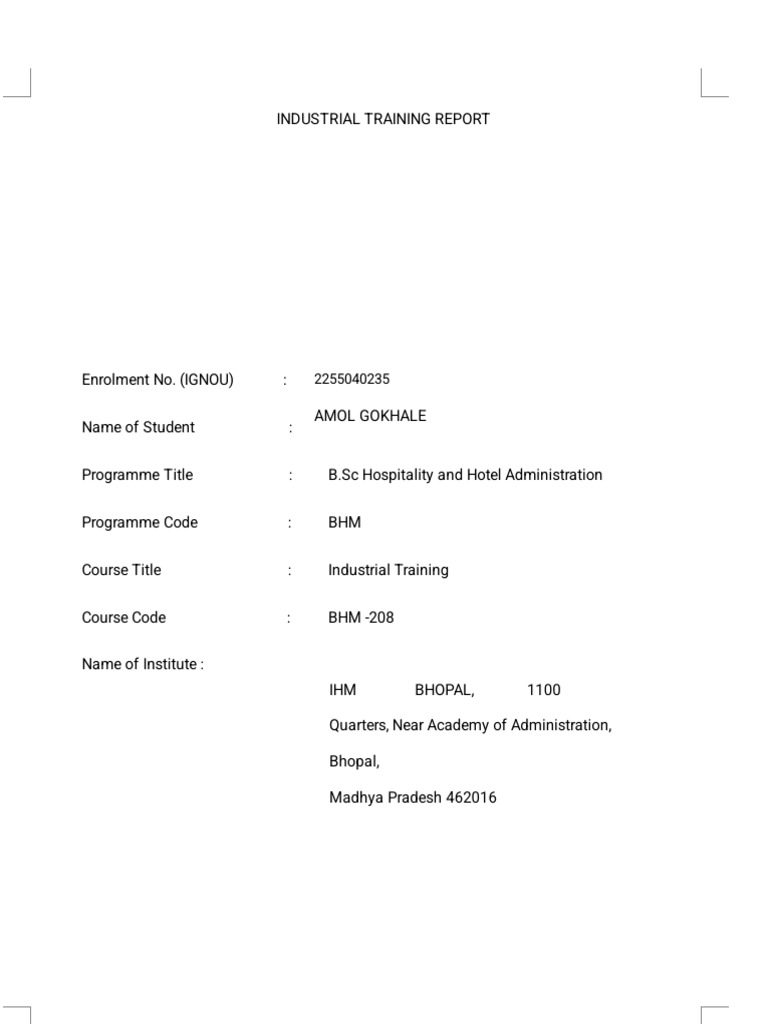 INDUSTRIAL TRAINING REPORT

Enrolment No. (IGNOU) : 2255040235

Name of Student : AMOL GOKHALE

Programme Title : B.Sc Hospitality and Hotel Administration

Programme Code : BHM

Course Title : Industrial Training

Course Code : BHM -208

Name of Institute :

IHM BHOPAL, 1100

Quarters, Near Academy of Administration,

Bhopal,

Madhya Pradesh 462016